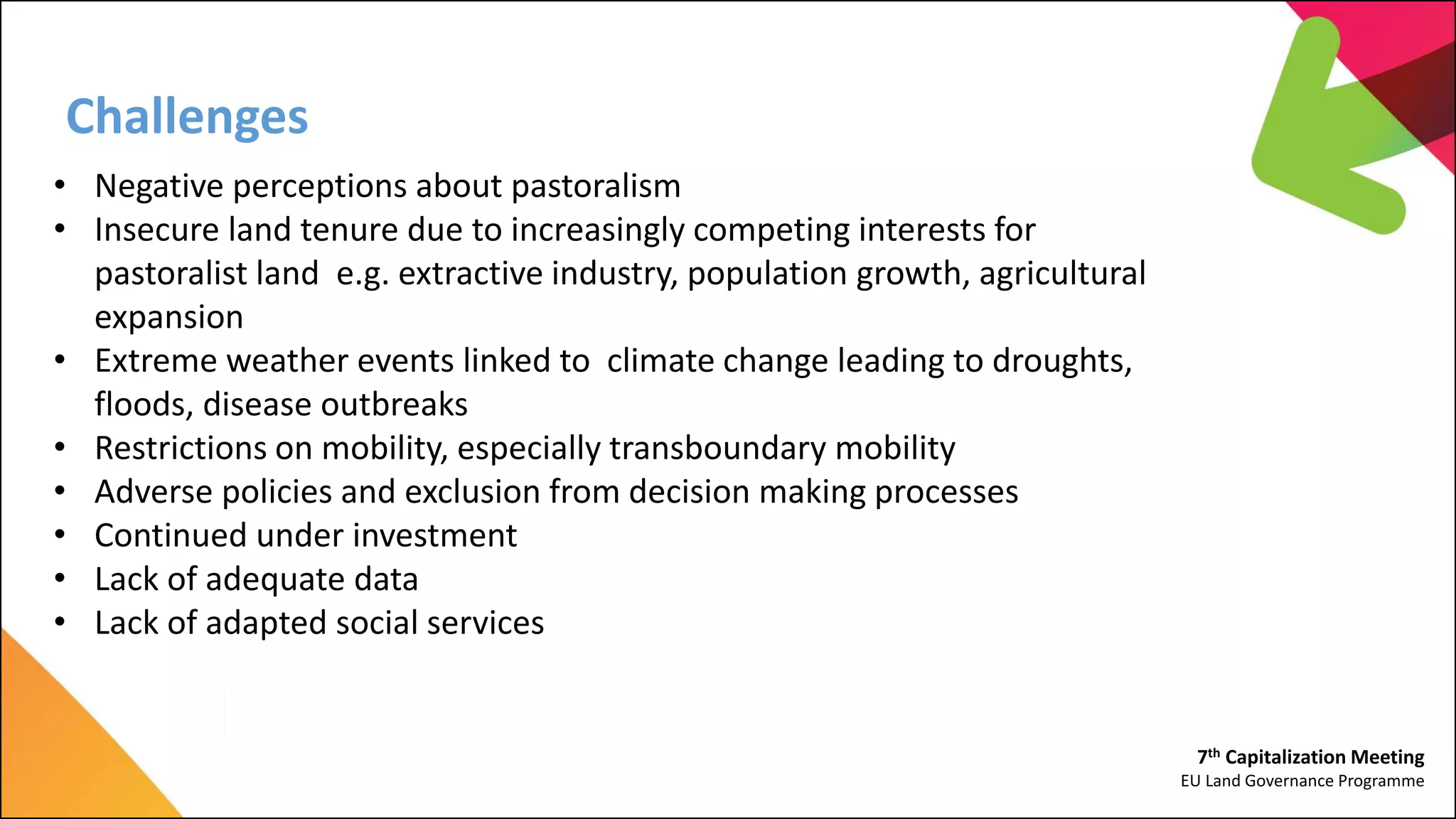 Challenges

• Negative perceptions about pastoralism
• Insecure land tenure due to increasingly competing interests for pastoralist land  e.g. extractive industry, population growth, agricultural expansion
• Extreme weather events linked to  climate change leading to droughts, floods, disease outbreaks
• Restrictions on mobility, especially transboundary mobility
• Adverse policies and exclusion from decision making processes
• Continued under investment
• Lack of adequate data
• Lack of adapted social services

7th Capitalization Meeting
EU Land Governance Programme